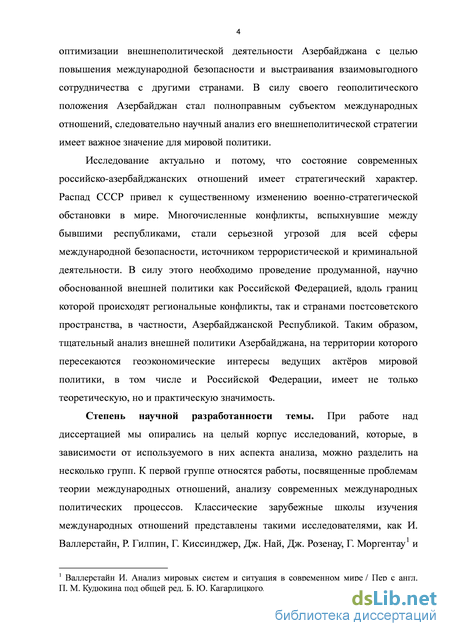 4

оптимизации внешнеполитической деятельности Азербайджана с целью повышения международной безопасности и выстраивания взаимовыгодного сотрудничества с другими странами. В силу своего геополитического положения Азербайджан стал полноправным субъектом международных отношений, следовательно научный анализ его внешнеполитической стратегии имеет важное значение для мировой политики.

Исследование актуально и потому, что состояние современных российско-азербайджанских отношений имеет стратегический характер. Распад СССР привел к существенному изменению военно-стратегической обстановки в мире. Многочисленные конфликты, вспыхнувшие между бывшими республиками, стали серьезной угрозой для всей сферы международной безопасности, источником террористической и криминальной деятельности. В силу этого необходимо проведение продуманной, научно обоснованной внешней политики как Российской Федерацией, вдоль границ которой происходят региональные конфликты, так и странами постсоветского пространства, в частности, Азербайджанской Республикой. Таким образом, тщательный анализ внешней политики Азербайджана, на территории которого пересекаются геоэкономические интересы ведущих актёров мировой политики, в том числе и Российской Федерации, имеет не только теоретическую, но и практическую значимость.

Степень научной разработанности темы. При работе над диссертацией мы опирались на целый корпус исследований, которые, в зависимости от используемого в них аспекта анализа, можно разделить на несколько групп. К первой группе относятся работы, посвященные проблемам теории международных отношений, анализу современных международных политических процессов. Классические зарубежные школы изучения международных отношений представлены такими исследователями, как И. Валлерстайн, Р. Гилпин, Г. Киссинджер, Дж. Най, Дж. Розенау, Г. Моргентау$^1$ и

$^1$ Валлерстайн И. Анализ мировых систем и ситуация в современном мире / Пер с англ. П. М. Кудюкина под общей ред. Б. Ю. Кагарлицкого.

dsLib.net
библиотека диссертаций